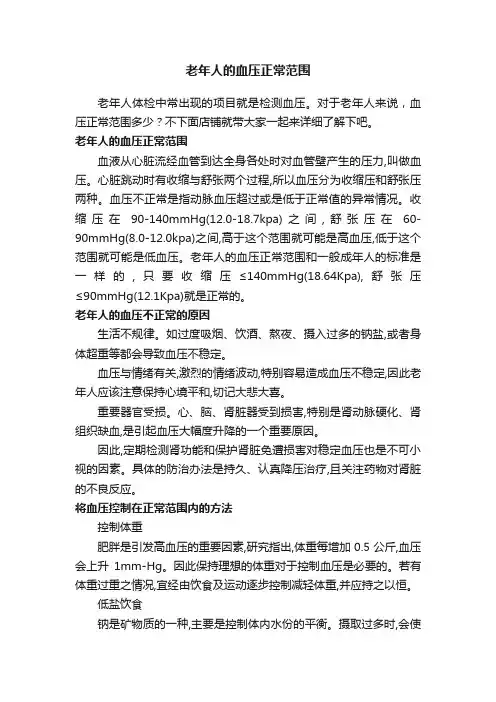 老年人的血压正常范围

老年人体检中常出现的项目就是检测血压。对于老年人来说，血压正常范围多少？不下面店铺就带大家一起来详细了解下吧。

老年人的血压正常范围

血液从心脏流经血管到达全身各处时对血管壁产生的压力,叫做血压。心脏跳动时有收缩与舒张两个过程,所以血压分为收缩压和舒张压两种。血压不正常是指动脉血压超过或是低于正常值的异常情况。收缩压在 90-140mmHg(12.0-18.7kpa) 之间，舒张压在 60-90mmHg(8.0-12.0kpa)之间,高于这个范围就可能是高血压,低于这个范围就可能是低血压。老年人的血压正常范围和一般成年人的标准是一样的，只要收缩压 ≤140mmHg(18.64Kpa), 舒张压 ≤90mmHg(12.1Kpa)就是正常的。

老年人的血压不正常的原因

生活不规律。如过度吸烟、饮酒、熬夜、摄入过多的钠盐,或者身体超重等都会导致血压不稳定。

血压与情绪有关,激烈的情绪波动,特别容易造成血压不稳定,因此老年人应该注意保持心境平和,切记大悲大喜。

重要器官受损。心、脑、肾脏器受到损害,特别是肾动脉硬化、肾组织缺血,是引起血压大幅度升降的一个重要原因。

因此,定期检测肾功能和保护肾脏免遭损害对稳定血压也是不可小视的因素。具体的防治办法是持久、认真降压治疗,且关注药物对肾脏的不良反应。

将血压控制在正常范围内的方法

控制体重

肥胖是引发高血压的重要因素,研究指出,体重每增加 0.5 公斤,血压会上升 1mm-Hg。因此保持理想的体重对于控制血压是必要的。若有体重过重之情况,宜经由饮食及运动逐步控制减轻体重,并应持之以恒。

低盐饮食

钠是矿物质的一种,主要是控制体内水份的平衡。摄取过多时,会使